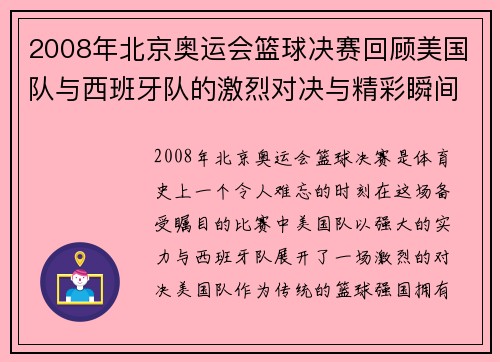 2008年北京奥运会篮球决赛回顾美国队与西班牙队的激烈对决与精彩瞬间

2008年北京奥运会篮球决赛是体育史上一个令人难忘的时刻在这场备受瞩目的比赛中美国队以强大的实力与西班牙队展开了一场激烈的对决美国队作为传统的篮球强国拥有